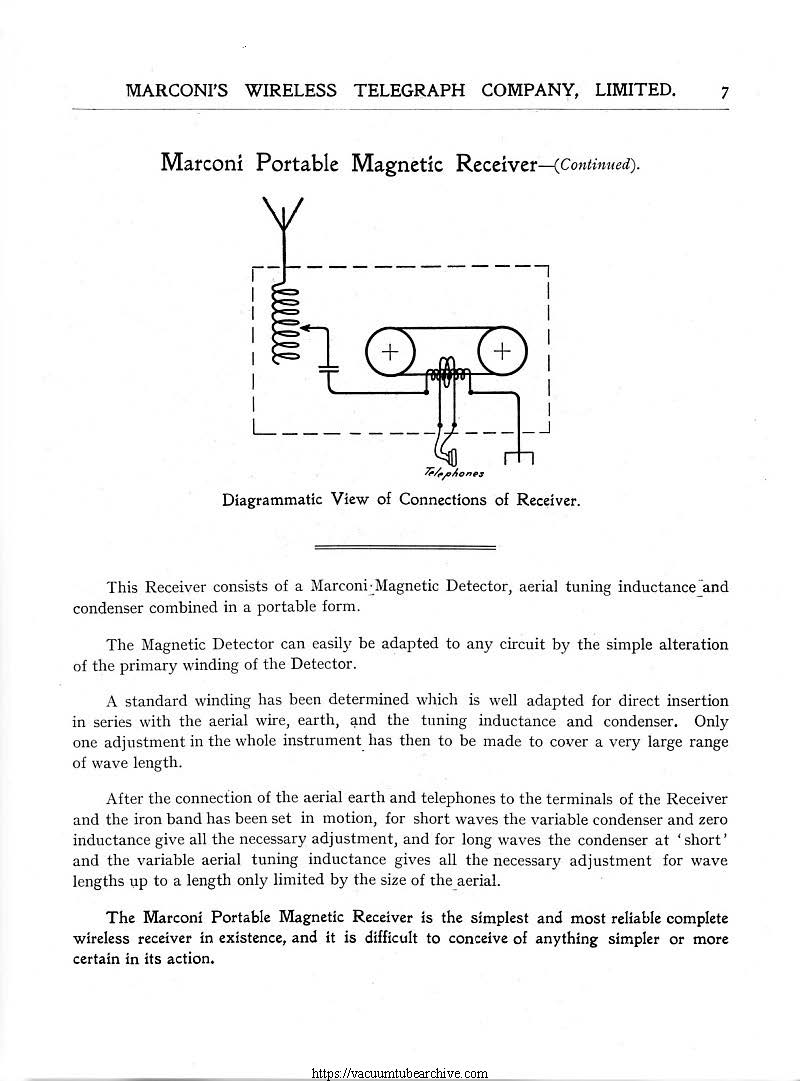 MARCONI'S WIRELESS TELEGRAPH COMPANY, LIMITED. 7

Marconi Portable Magnetic Receiver—(Continued).

Telephones

Diagrammatic View of Connections of Receiver.

This Receiver consists of a Marconi Magnetic Detector, aerial tuning inductance and condenser combined in a portable form.

The Magnetic Detector can easily be adapted to any circuit by the simple alteration of the primary winding of the Detector.

A standard winding has been determined which is well adapted for direct insertion in series with the aerial wire, earth, and the tuning inductance and condenser. Only one adjustment in the whole instrument has then to be made to cover a very large range of wave length.

After the connection of the aerial earth and telephones to the terminals of the Receiver and the iron band has been set in motion, for short waves the variable condenser and zero inductance give all the necessary adjustment, and for long waves the condenser at 'short' and the variable aerial tuning inductance gives all the necessary adjustment for wave lengths up to a length only limited by the size of the aerial.

The Marconi Portable Magnetic Receiver is the simplest and most reliable complete wireless receiver in existence, and it is difficult to conceive of anything simpler or more certain in its action.

https://vacuumtubearchive.com